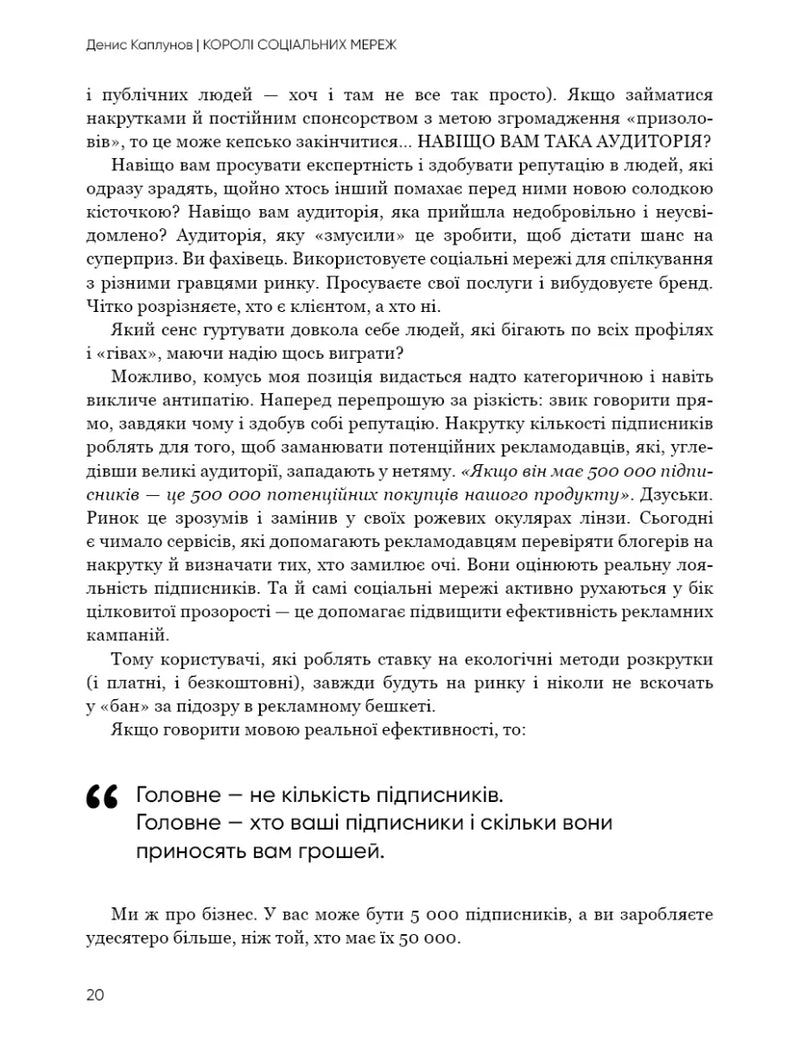 Денис Каплунов | КОРОЛІ СОЦІАЛЬНИХ МЕРЕЖ

і публічних людей — хоч і там не все так просто). Якщо займатися накрутками й постійним спонсорством з метою згромадження «призоловів», то це може кепсько закінчитися... НАВІЩО ВАМ ТАКА АУДИТОРІЯ?

Навіщо вам просувати експертність і здобувати репутацію в людей, які одразу зрадять, щойно хтось інший помахає перед ними новою солодкою кісточкою? Навіщо вам аудиторія, яка прийшла недобровільно і неусвідомлено? Аудиторія, яку «змусили» це зробити, щоб дістати шанс на суперприз. Ви фахівець. Використовуєте соціальні мережі для спілкування з різними гравцями ринку. Просуваєте свої послуги і вибудовуєте бренд. Чітко розрізняєте, хто є клієнтом, а хто ні.

Який сенс гуртувати довкола себе людей, які бігають по всіх профілях і «гівах», маючи надію щось виграти?

Можливо, комусь моя позиція видасться надто категоричною і навіть викличе антипатію. Наперед перепрошую за різкість: звик говорити прямо, завдяки чому і здобув собі репутацію. Накрутку кількості підписників роблять для того, щоб заманювати потенційних рекламодавців, які, угледівши великі аудиторії, западають у нетяму. «Якщо він має 500 000 підписників — це 500 000 потенційних покупців нашого продукту». Дзуськи. Ринок це зрозумів і замінив у своїх рожевих окулярах лінзи. Сьогодні є чимало сервісів, які допомагають рекламодавцям перевіряти блогерів на накрутку й визначати тих, хто замилює очі. Вони оцінюють реальну лояльність підписників. Та й самі соціальні мережі активно рухаються у бік цілковитої прозорості — це допомагає підвищити ефективність рекламних кампаній.

Тому користувачі, які роблять ставку на екологічні методи розкрутки (і платні, і безкоштовні), завжди будуть на ринку і ніколи не вскочать у «бан» за підозру в рекламному бешкеті.

Якщо говорити мовою реальної ефективності, то:

Головне — не кількість підписників.
Головне — хто ваші підписники і скільки вони приносять вам грошей.

Ми ж про бізнес. У вас може бути 5 000 підписників, а ви заробляєте удесятеро більше, ніж той, хто має їх 50 000.

20